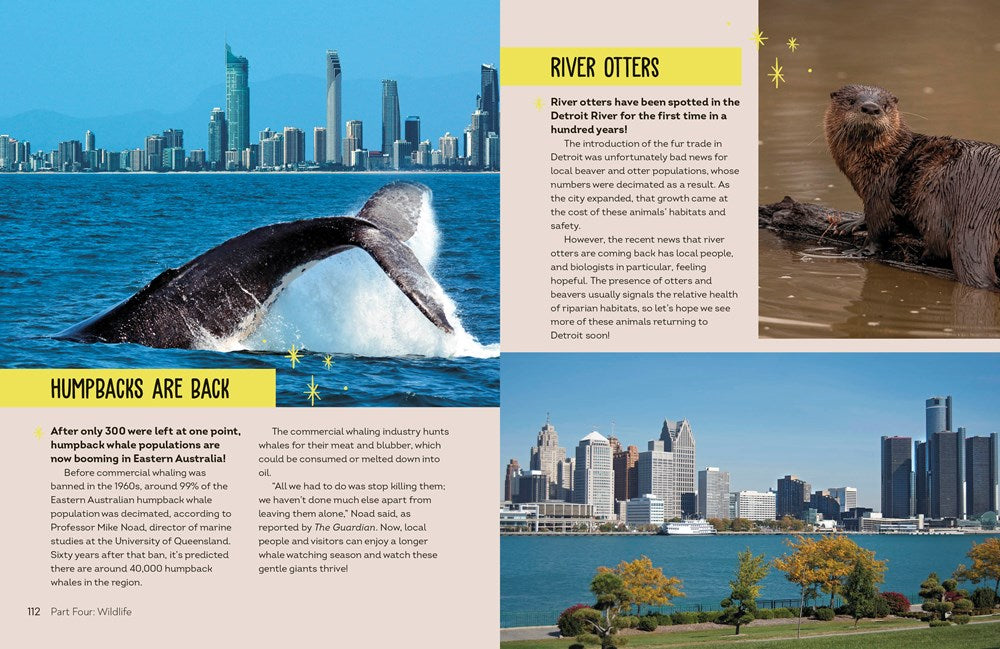 HUMPBACKS ARE BACK

After only 300 were left at one point, humpback whale populations are now booming in Eastern Australia!

Before commercial whaling was banned in the 1960s, around 99% of the Eastern Australian humpback whale population was decimated, according to Professor Mike Noad, director of marine studies at the University of Queensland. Sixty years after that ban, it's predicted there are around 40,000 humpback whales in the region.

The commercial whaling industry hunts whales for their meat and blubber, which could be consumed or melted down into oil.

"All we had to do was stop killing them; we haven't done much else apart from leaving them alone," Noad said, as reported by The Guardian. Now, local people and visitors can enjoy a longer whale watching season and watch these gentle giants thrive!

112 Part Four: Wildlife

RIVER OTTERS

River otters have been spotted in the Detroit River for the first time in a hundred years!

The introduction of the fur trade in Detroit was unfortunately bad news for local beaver and otter populations, whose numbers were decimated as a result. As the city expanded, that growth came at the cost of these animals' habitats and safety.

However, the recent news that river otters are coming back has local people, and biologists in particular, feeling hopeful. The presence of otters and beavers usually signals the relative health of riparian habitats, so let's hope we see more of these animals returning to Detroit soon!